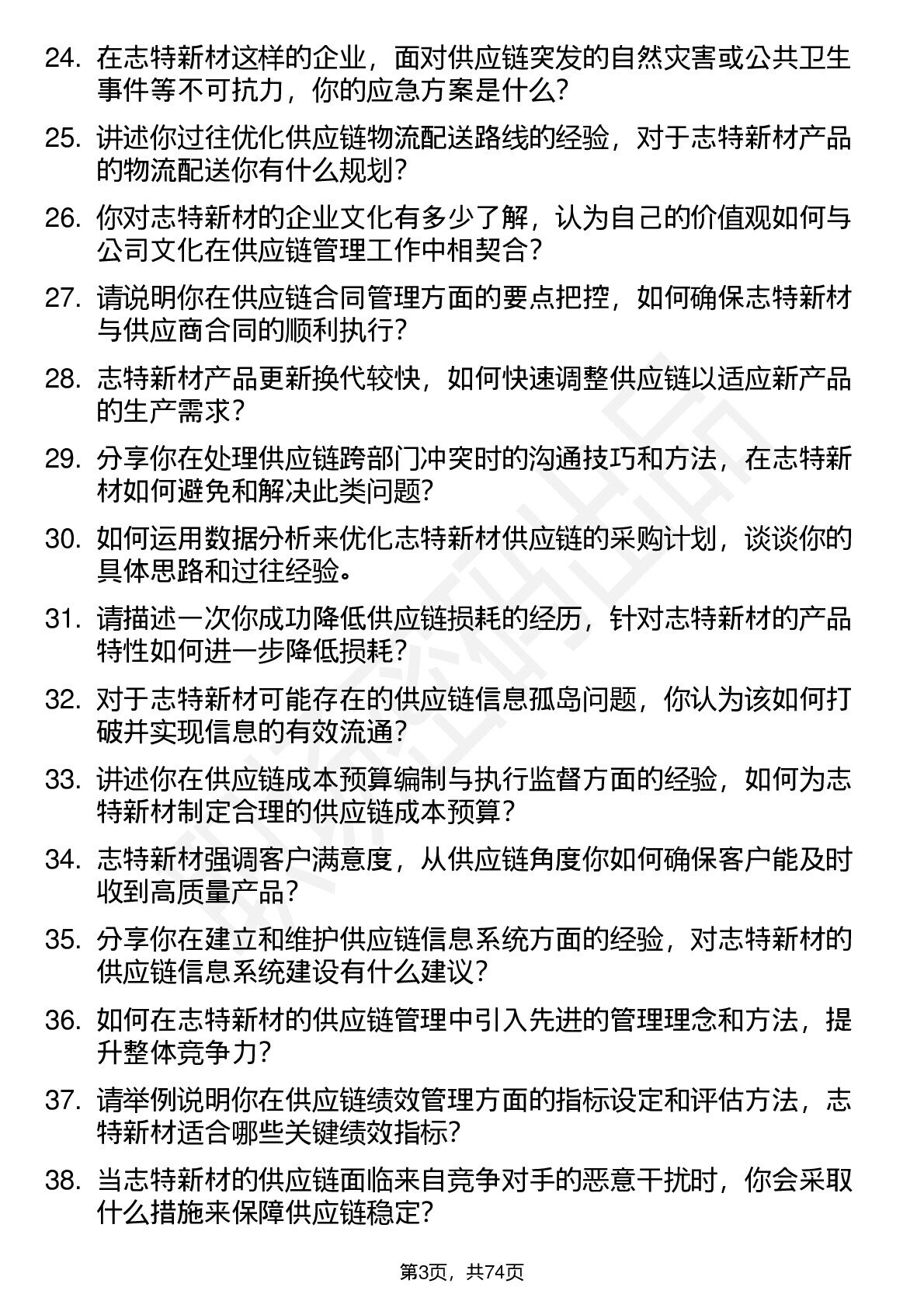 24. 在志特新材这样的企业，面对供应链突发的自然灾害或公共卫生事件等不可抗力，你的应急方案是什么？

25. 讲述你过往优化供应链物流配送路线的经验，对于志特新材产品的物流配送你有什么规划？

26. 你对志特新材的企业文化有多少了解，认为自己的价值观如何与公司文化在供应链管理工作中相契合？

27. 请说明你在供应链合同管理方面的要点把控，如何确保志特新材与供应商合同的顺利执行？

28. 志特新材产品更新换代较快，如何快速调整供应链以适应新产品的生产需求？

29. 分享你在处理供应链跨部门冲突时的沟通技巧和方法，在志特新材如何避免和解决此类问题？

30. 如何运用数据分析来优化志特新材供应链的采购计划，谈谈你的具体思路和过往经验。

31. 请描述一次你成功降低供应链损耗的经历，针对志特新材的产品特性如何进一步降低损耗？

32. 对于志特新材可能存在的供应链信息孤岛问题，你认为该如何打破并实现信息的有效流通？

33. 讲述你在供应链成本预算编制与执行监督方面的经验，如何为志特新材制定合理的供应链成本预算？

34. 志特新材强调客户满意度，从供应链角度你如何确保客户能及时收到高质量产品？

35. 分享你在建立和维护供应链信息系统方面的经验，对志特新材的供应链信息系统建设有什么建议？

36. 如何在志特新材的供应链管理中引入先进的管理理念和方法，提升整体竞争力？

37. 请举例说明你在供应链绩效管理方面的指标设定和评估方法，志特新材适合哪些关键绩效指标？

38. 当志特新材的供应链面临来自竞争对手的恶意干扰时，你会采取什么措施来保障供应链稳定？

第3页，共74页